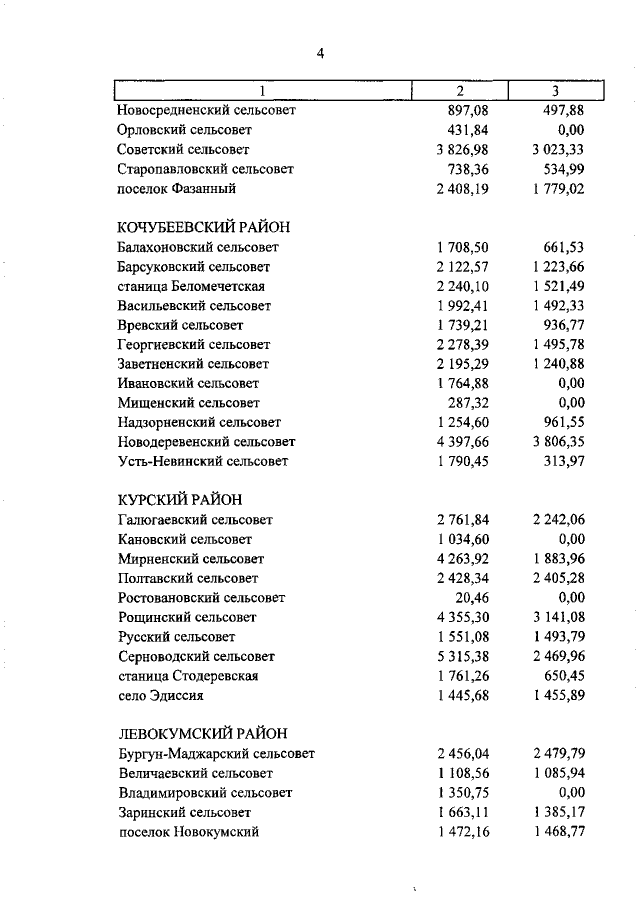 4

| 1 | 2 | 3 |
|---|---|---|
| Новосредненский сельсовет | 897,08 | 497,88 |
| Орловский сельсовет | 431,84 | 0,00 |
| Советский сельсовет | 3 826,98 | 3 023,33 |
| Старопавловский сельсовет | 738,36 | 534,99 |
| поселок Фазанный | 2 408,19 | 1 779,02 |
| КОЧУБЕЕВСКИЙ РАЙОН | | |
| Балахоновский сельсовет | 1 708,50 | 661,53 |
| Барсуковский сельсовет | 2 122,57 | 1 223,66 |
| станица Беломечетская | 2 240,10 | 1 521,49 |
| Васильевский сельсовет | 1 992,41 | 1 492,33 |
| Вревский сельсовет | 1 739,21 | 936,77 |
| Георгиевский сельсовет | 2 278,39 | 1 495,78 |
| Заветненский сельсовет | 2 195,29 | 1 240,88 |
| Ивановский сельсовет | 1 764,88 | 0,00 |
| Мищенский сельсовет | 287,32 | 0,00 |
| Надзорненский сельсовет | 1 254,60 | 961,55 |
| Новодеревенский сельсовет | 4 397,66 | 3 806,35 |
| Усть-Невинский сельсовет | 1 790,45 | 313,97 |
| КУРСКИЙ РАЙОН | | |
| Галюгаевский сельсовет | 2 761,84 | 2 242,06 |
| Кановский сельсовет | 1 034,60 | 0,00 |
| Мирненский сельсовет | 4 263,92 | 1 883,96 |
| Полтавский сельсовет | 2 428,34 | 2 405,28 |
| Ростовановский сельсовет | 20,46 | 0,00 |
| Рощинский сельсовет | 4 355,30 | 3 141,08 |
| Русский сельсовет | 1 551,08 | 1 493,79 |
| Серноводский сельсовет | 5 315,38 | 2 469,96 |
| станица Стодеревская | 1 761,26 | 650,45 |
| село Эдиссия | 1 445,68 | 1 455,89 |
| ЛЕВОКУМСКИЙ РАЙОН | | |
| Бургун-Маджарский сельсовет | 2 456,04 | 2 479,79 |
| Величаевский сельсовет | 1 108,56 | 1 085,94 |
| Владимировский сельсовет | 1 350,75 | 0,00 |
| Заринский сельсовет | 1 663,11 | 1 385,17 |
| поселок Новокумский | 1 472,16 | 1 468,77 |